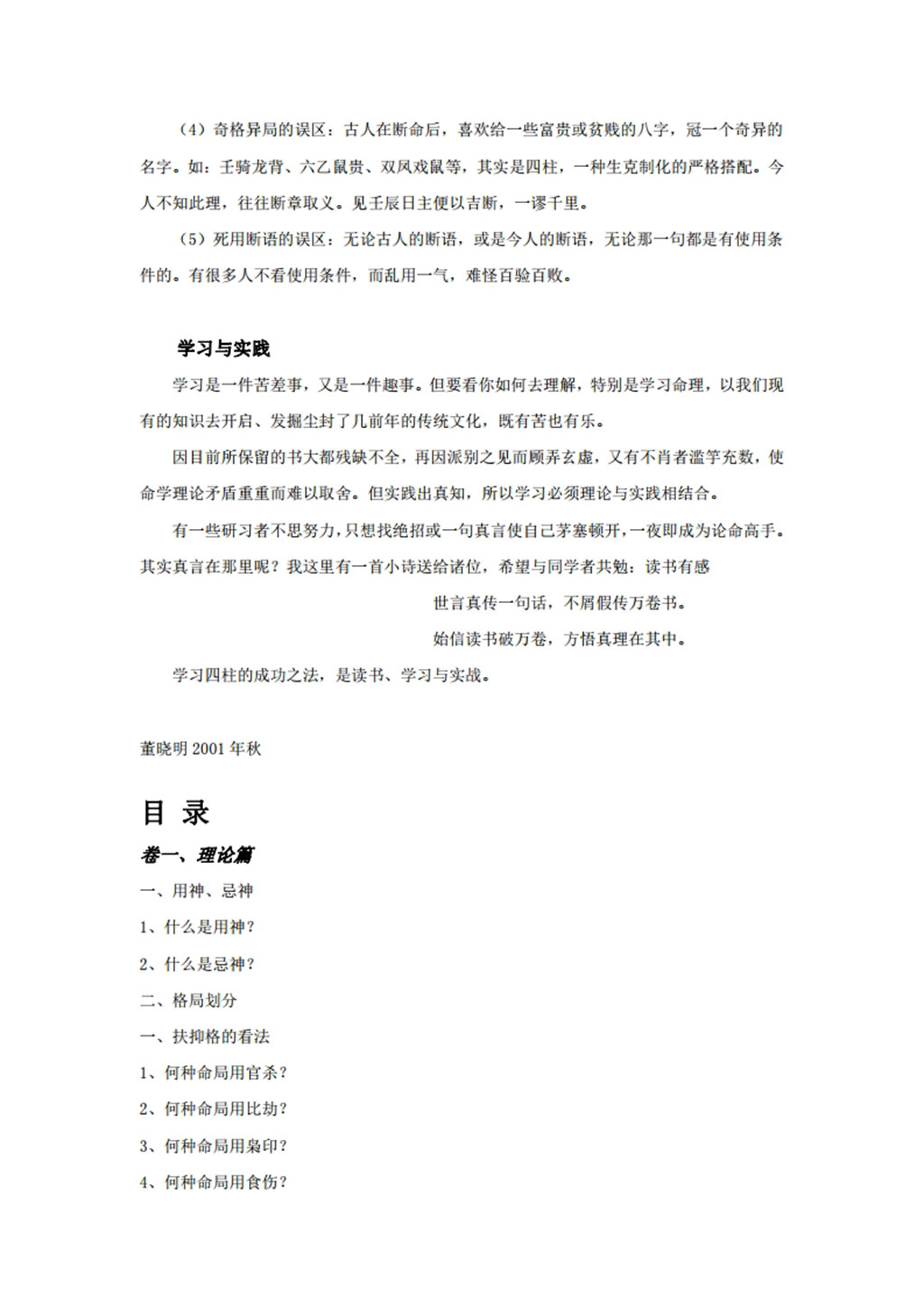 （4）奇格异局的误区：古人在断命后，喜欢给一些富贵或贫贱的八字，冠一个奇异的名字。如：壬骑龙背、六乙鼠贵、双凤戏鼠等，其实是四柱，一种生克制化的严格搭配。今人不知此理，往往断章取义。见壬辰日主便以吉断，一谬千里。

（5）死用断语的误区：无论古人的断语，或是今人的断语，无论那一句都是有使用条件的。有很多人不看使用条件，而乱用一气，难怪百验百败。

学习与实践

学习是一件苦差事，又是一件趣事。但要看你如何去理解，特别是学习命理，以我们现有的知识去开启、发掘尘封了几前年的传统文化，既有苦也有乐。

因目前所保留的书大都残缺不全，再因派别之见而顾弄玄虚，又有不肖者滥竽充数，使命学理论矛盾重重而难以取舍。但实践出真知，所以学习必须理论与实践相结合。

有一些研习者不思努力，只想找绝招或一句真言使自己茅塞顿开，一夜即成为论命高手。其实真言在那里呢？我这里有一首小诗送给诸位，希望与同学者共勉：读书有感

世言真传一句话，不屑假传万卷书。

始信读书破万卷，方悟真理在其中。

学习四柱的成功之法，是读书、学习与实战。

董晓明 2001 年秋

目 录

卷一、理论篇

一、用神、忌神

1、什么是用神？

2、什么是忌神？

二、格局划分

一、扶抑格的看法

1、何种命局用官杀？

2、何种命局用比劫？

3、何种命局用枭印？

4、何种命局用食伤？